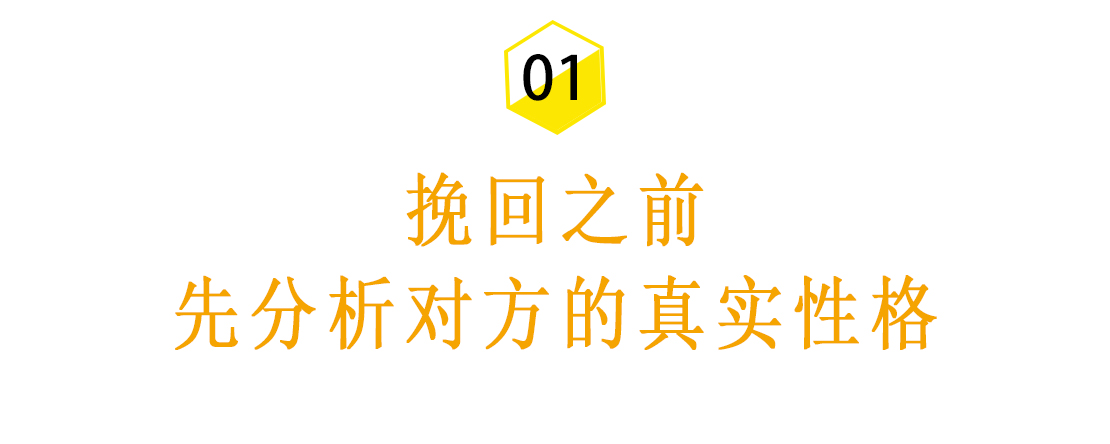 01

挽回之前
先分析对方的真实性格